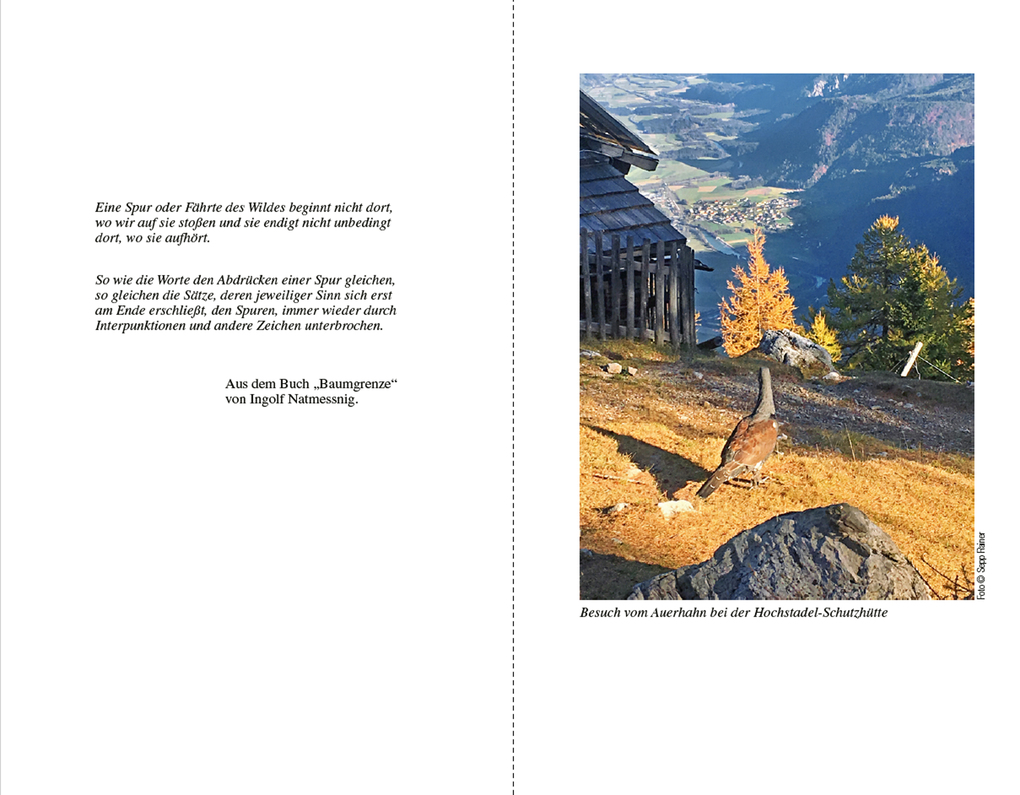 Eine Spur oder Fährte des Wildes beginnt nicht dort, wo wir auf sie stoßen und sie endigt nicht unbedingt dort, wo sie aufhört.

So wie die Worte den Abdrücken einer Spur gleichen, so gleichen die Sätze, deren jeweiliger Sinn sich erst am Ende erschließt, den Spuren, immer wieder durch Interpunktionen und andere Zeichen unterbrochen.

Aus dem Buch „Baumgrenze“
von Ingolf Natmessnig.

Foto © Sepp Rainer

Besuch vom Auerhahn bei der Hochstadel-Schutzhütte